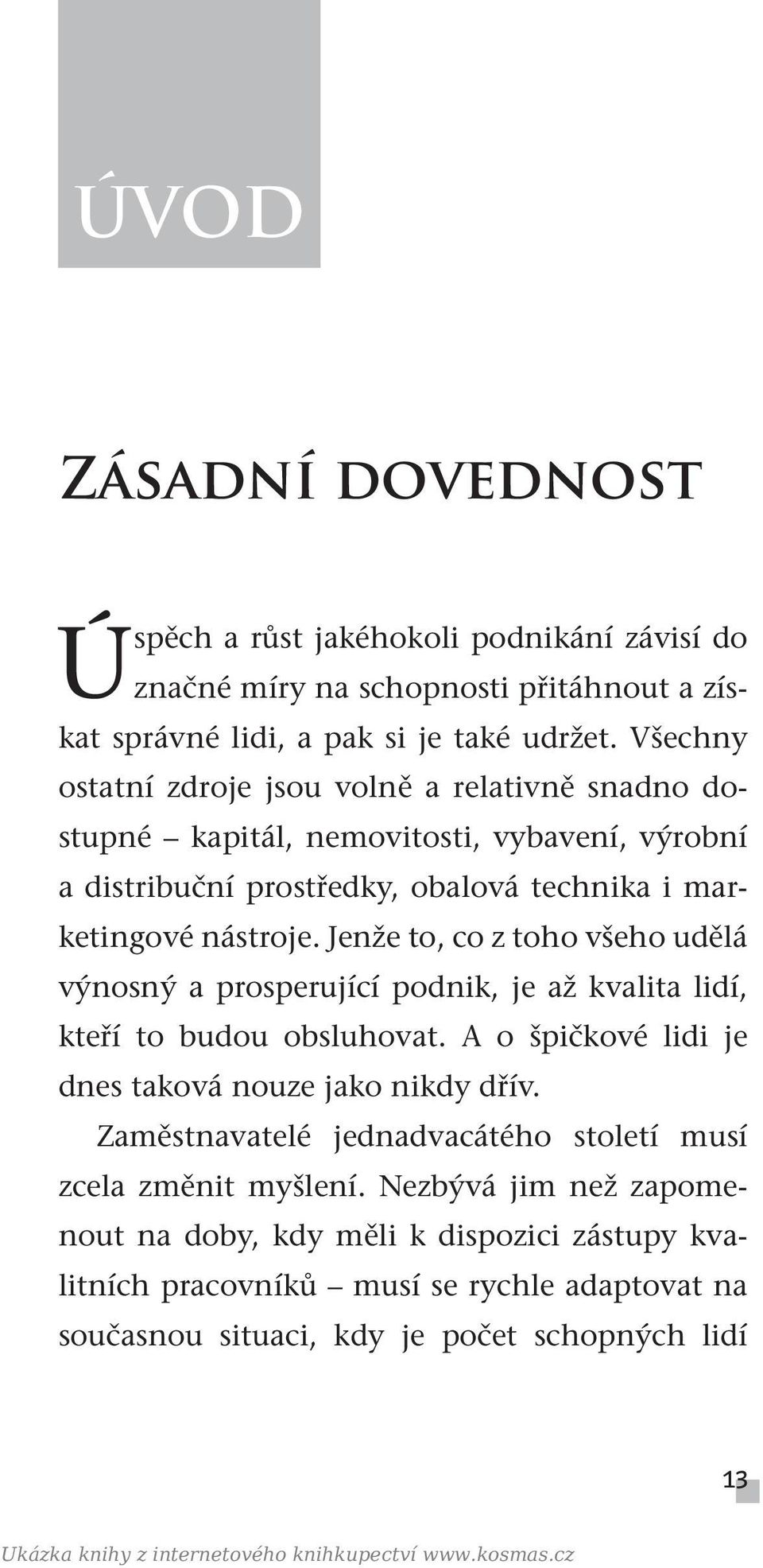 ÚVOD

ZÁSADNÍ DOVEDNOST

Úspěch a růst jakéhokoli podnikání závisí do značné míry na schopnosti přitáhnout a získat správné lidi, a pak si je také udržet. Všechny ostatní zdroje jsou volně a relativně snadno dostupné – kapitál, nemovitosti, vybavení, výrobní a distribuční prostředky, obalová technika i marketingové nástroje. Jenže to, co z toho všeho udělá výnosný a prosperující podnik, je až kvalita lidí, kteří to budou obsluhovat. A o špičkové lidi je dnes taková nouze jako nikdy dřív.

Zaměstnavatelé jednadvacátého století musí zcela změnit myšlení. Nezbývá jim než zapomenout na doby, kdy měli k dispozici zástupy kvalitních pracovníků – musí se rychle adaptovat na současnou situaci, kdy je počet schopných lidí

13

Ukázka knihy z internetového knihkupectví www.kosmas.cz